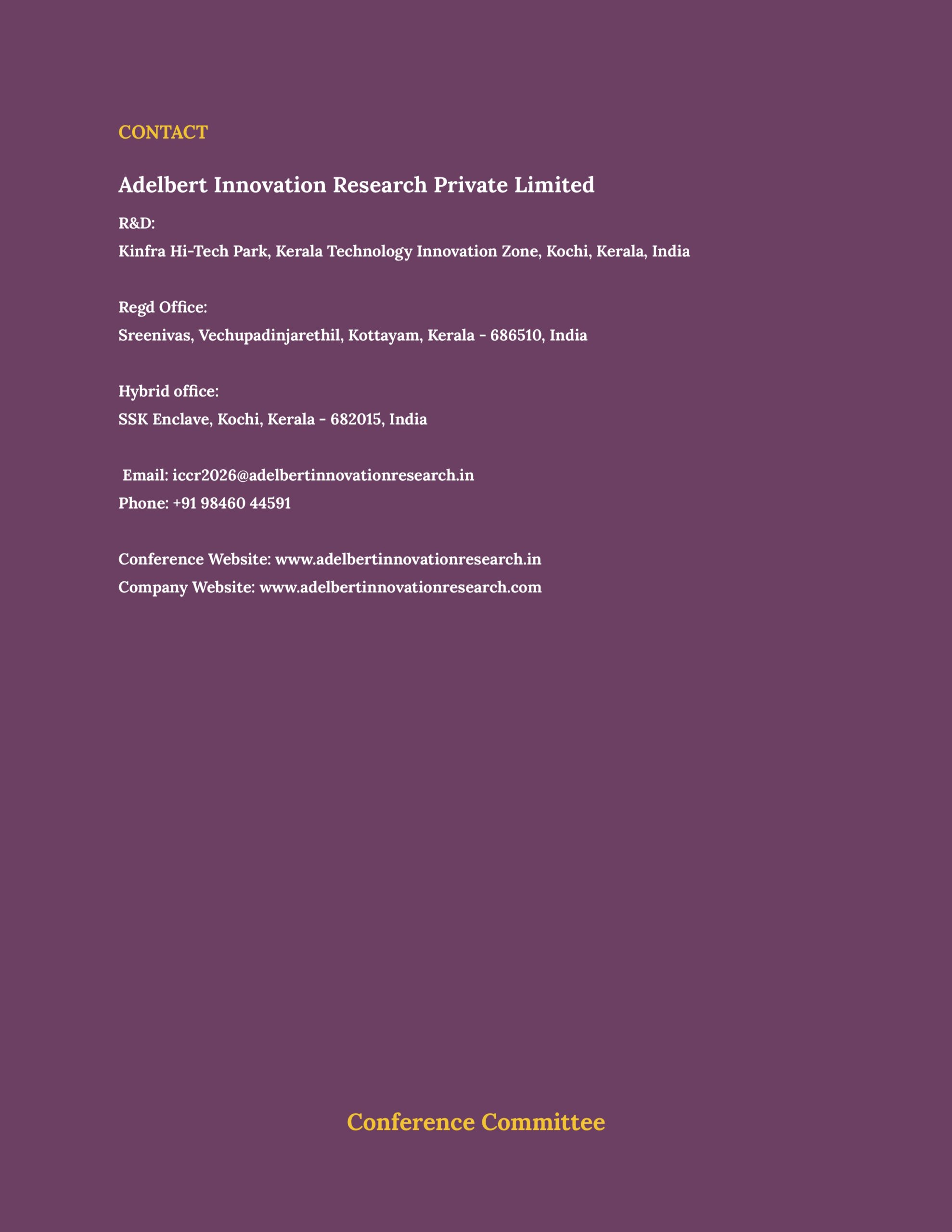 CONTACT

Adelbert Innovation Research Private Limited

R&D:
Kinfra Hi-Tech Park, Kerala Technology Innovation Zone, Kochi, Kerala, India

Regd Office:
Sreenivas, Vechupadinjarethil, Kottayam, Kerala - 686510, India

Hybrid office:
SSK Enclave, Kochi, Kerala - 682015, India

Email: iccr2026@adelbertinnovationresearch.in
Phone: +91 98460 44591

Conference Website: www.adelbertinnovationresearch.in
Company Website: www.adelbertinnovationresearch.com

Conference Committee